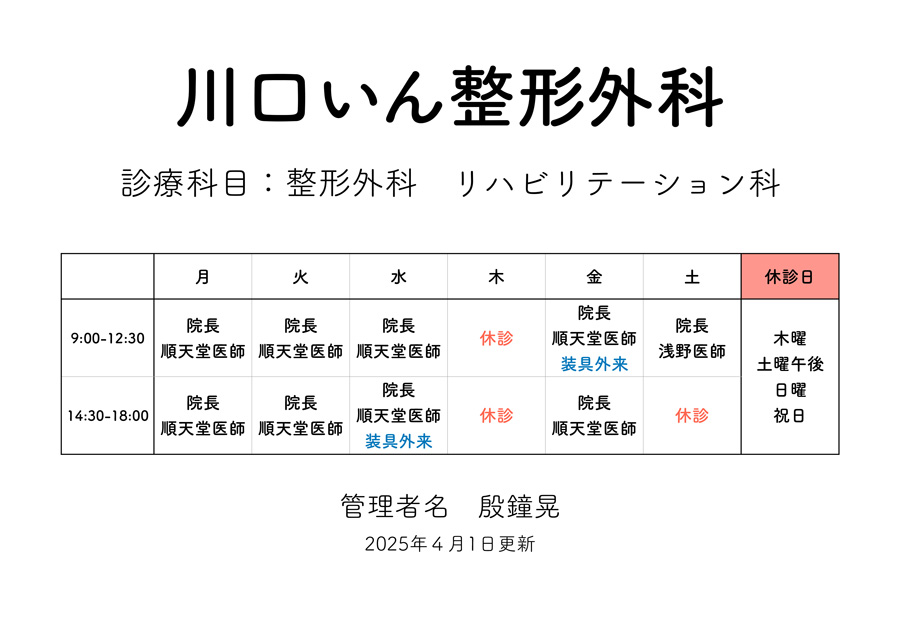 川口いん整形外科

診療科目：整形外科　リハビリテーション科

|  | 月 | 火 | 水 | 木 | 金 | 土 | 休診日 |
|---|---|---|---|---|---|---|---|
| 9:00-12:30 | 院長 順天堂医師 | 院長 順天堂医師 | 院長 順天堂医師 | 休診 | 院長 順天堂医師 装具外来 | 院長 浅野医師 | 木曜 土曜午後 日曜 祝日 |
| 14:30-18:00 | 院長 順天堂医師 | 院長 順天堂医師 | 院長 順天堂医師 装具外来 | 休診 | 院長 順天堂医師 | 休診 |  |

管理者名　殷鐘晃

2025年4月1日更新